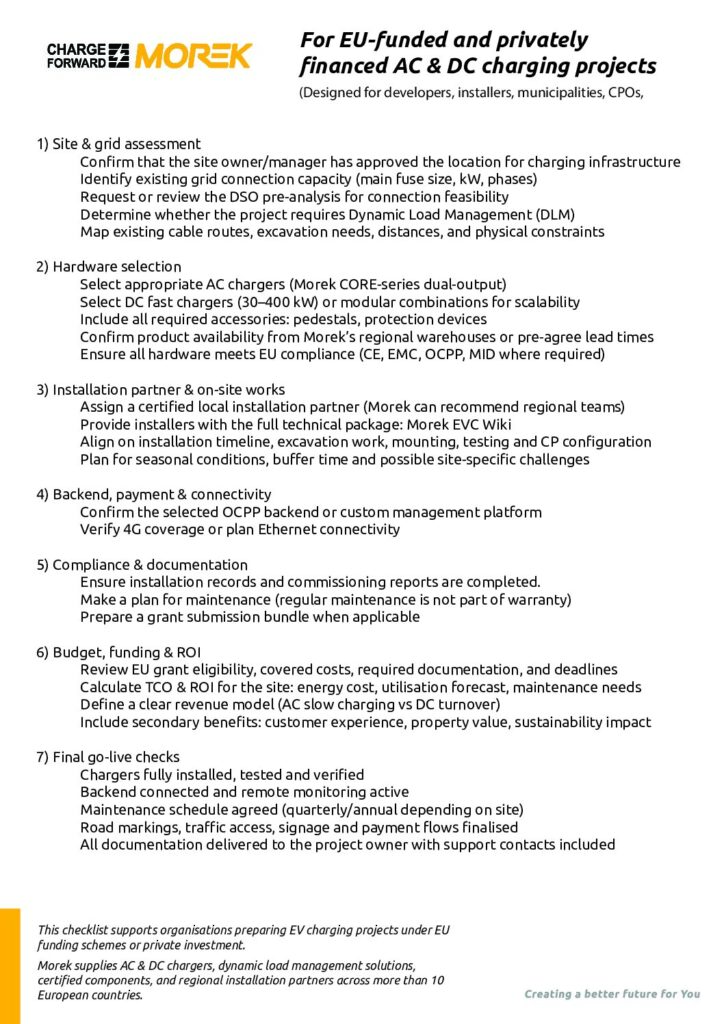 CHARGE FORWARD MOREK

For EU-funded and privately financed AC & DC charging projects
(Designed for developers, installers, municipalities, CPOs,

1) Site & grid assessment
Confirm that the site owner/manager has approved the location for charging infrastructure
Identify existing grid connection capacity (main fuse size, kW, phases)
Request or review the DSO pre-analysis for connection feasibility
Determine whether the project requires Dynamic Load Management (DLM)
Map existing cable routes, excavation needs, distances, and physical constraints

2) Hardware selection
Select appropriate AC chargers (Morek CORE-series dual-output)
Select DC fast chargers (30–400 kW) or modular combinations for scalability
Include all required accessories: pedestals, protection devices
Confirm product availability from Morek's regional warehouses or pre-agree lead times
Ensure all hardware meets EU compliance (CE, EMC, OCPP, MID where required)

3) Installation partner & on-site works
Assign a certified local installation partner (Morek can recommend regional teams)
Provide installers with the full technical package: Morek EVC Wiki
Align on installation timeline, excavation work, mounting, testing and CP configuration
Plan for seasonal conditions, buffer time and possible site-specific challenges

4) Backend, payment & connectivity
Confirm the selected OCPP backend or custom management platform
Verify 4G coverage or plan Ethernet connectivity

5) Compliance & documentation
Ensure installation records and commissioning reports are completed.
Make a plan for maintenance (regular maintenance is not part of warranty)
Prepare a grant submission bundle when applicable

6) Budget, funding & ROI
Review EU grant eligibility, covered costs, required documentation, and deadlines
Calculate TCO & ROI for the site: energy cost, utilisation forecast, maintenance needs
Define a clear revenue model (AC slow charging vs DC turnover)
Include secondary benefits: customer experience, property value, sustainability impact

7) Final go-live checks
Chargers fully installed, tested and verified
Backend connected and remote monitoring active
Maintenance schedule agreed (quarterly/annual depending on site)
Road markings, traffic access, signage and payment flows finalised
All documentation delivered to the project owner with support contacts included

This checklist supports organisations preparing EV charging projects under EU funding schemes or private investment.

Morek supplies AC & DC chargers, dynamic load management solutions, certified components, and regional installation partners across more than 10 European countries.

Creating a better future for You